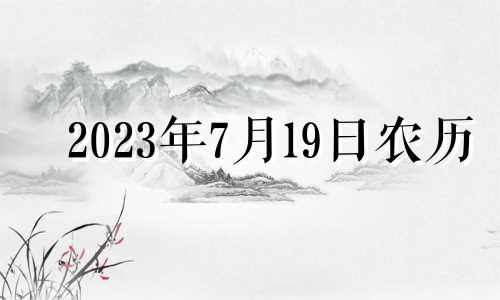 2023年7月19日农历